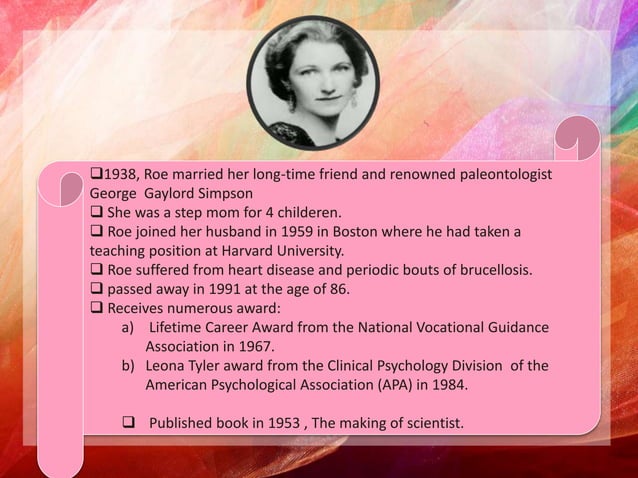 ❑1938, Roe married her long-time friend and renowned paleontologist George Gaylord Simpson
❑ She was a step mom for 4 childeren.
❑ Roe joined her husband in 1959 in Boston where he had taken a teaching position at Harvard University.
❑ Roe suffered from heart disease and periodic bouts of brucellosis.
❑ passed away in 1991 at the age of 86.
❑ Receives numerous award:
a) Lifetime Career Award from the National Vocational Guidance Association in 1967.
b) Leona Tyler award from the Clinical Psychology Division of the American Psychological Association (APA) in 1984.

❑ Published book in 1953 , The making of scientist.